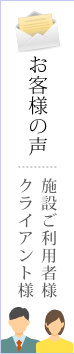 お客様の声

施設ご利用者様

クライアント様